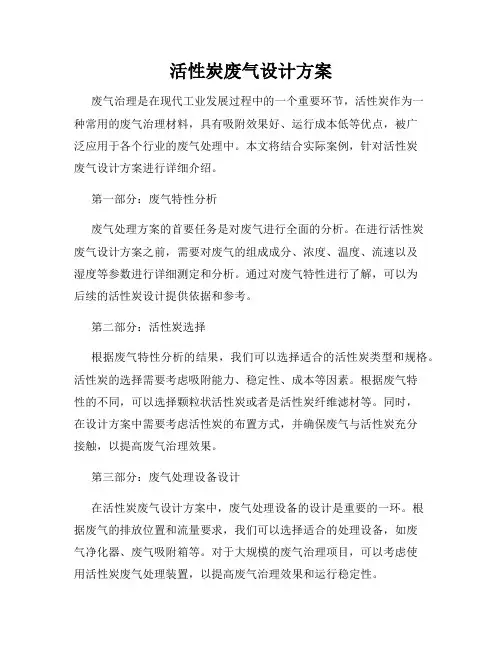 活性炭废气设计方案

废气治理是在现代工业发展过程中的一个重要环节，活性炭作为一种常用的废气治理材料，具有吸附效果好、运行成本低等优点，被广泛应用于各个行业的废气处理中。本文将结合实际案例，针对活性炭废气设计方案进行详细介绍。

第一部分：废气特性分析

废气处理方案的首要任务是对废气进行全面的分析。在进行活性炭废气设计方案之前，需要对废气的组成成分、浓度、温度、流速以及湿度等参数进行详细测定和分析。通过对废气特性进行了解，可以为后续的活性炭设计提供依据和参考。

第二部分：活性炭选择

根据废气特性分析的结果，我们可以选择适合的活性炭类型和规格。活性炭的选择需要考虑吸附能力、稳定性、成本等因素。根据废气特性的不同，可以选择颗粒状活性炭或者是活性炭纤维滤材等。同时，在设计方案中需要考虑活性炭的布置方式，并确保废气与活性炭充分接触，以提高废气治理效果。

第三部分：废气处理设备设计

在活性炭废气设计方案中，废气处理设备的设计是重要的一环。根据废气的排放位置和流量要求，我们可以选择适合的处理设备，如废气净化器、废气吸附箱等。对于大规模的废气治理项目，可以考虑使用活性炭废气处理装置，以提高废气治理效果和运行稳定性。